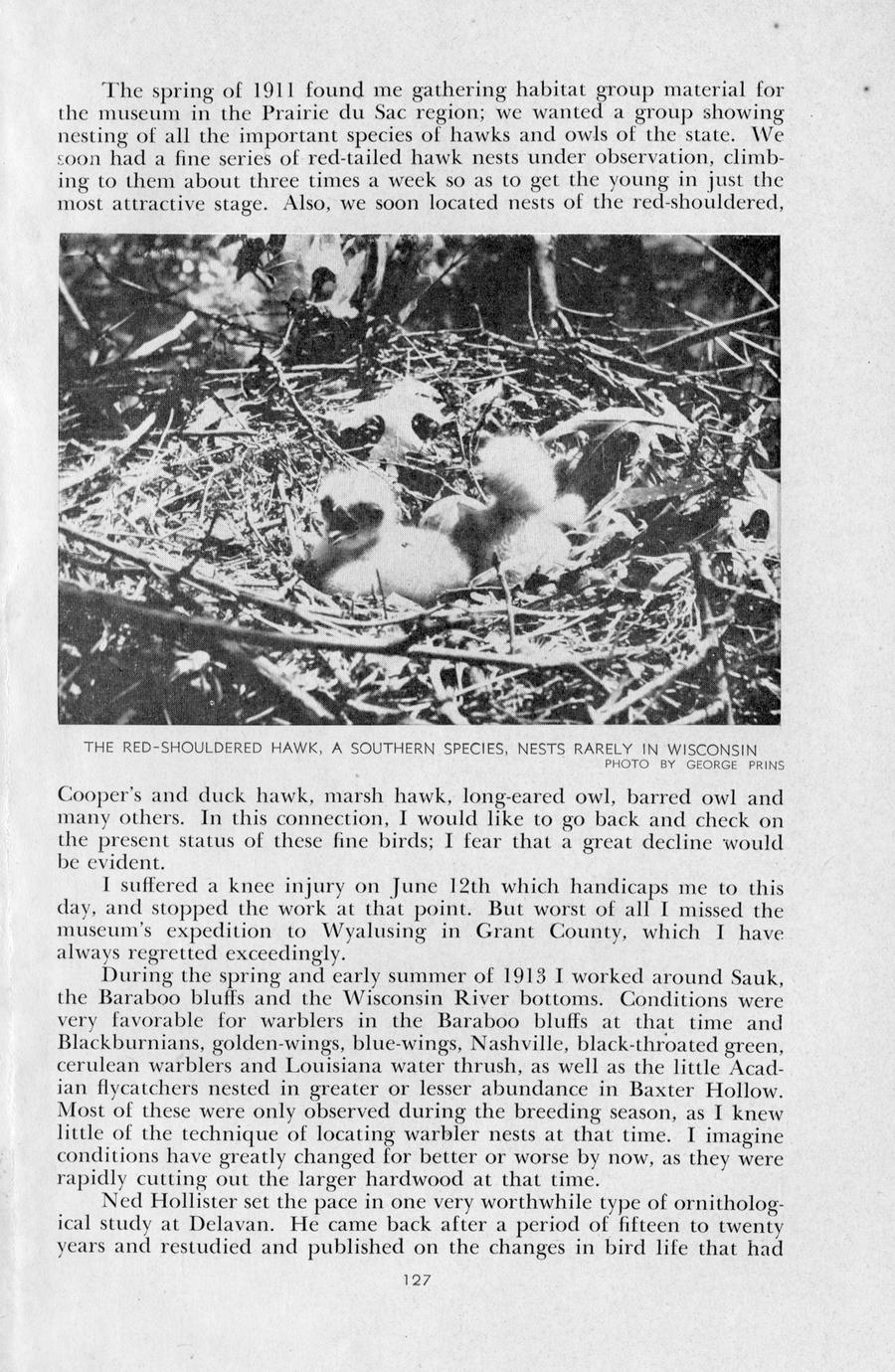 The spring of 1911 found me gathering habitat group material for the museum in the Prairie du Sac region; we wanted a group showing nesting of all the important species of hawks and owls of the state. We soon had a fine series of red-tailed hawk nests under observation, climbing to them about three times a week so as to get the young in just the most attractive stage. Also, we soon located nests of the red-shouldered,

THE RED-SHOULDERED HAWK, A SOUTHERN SPECIES, NESTS RARELY IN WISCONSIN
PHOTO BY GEORGE PRINS

Cooper's and duck hawk, marsh hawk, long-eared owl, barred owl and many others. In this connection, I would like to go back and check on the present status of these fine birds; I fear that a great decline would be evident.

I suffered a knee injury on June 12th which handicaps me to this day, and stopped the work at that point. But worst of all I missed the museum's expedition to Wyalusing in Grant County, which I have always regretted exceedingly.

During the spring and early summer of 1913 I worked around Sauk, the Baraboo bluffs and the Wisconsin River bottoms. Conditions were very favorable for warblers in the Baraboo bluffs at that time and Blackburnians, golden-wings, blue-wings, Nashville, black-throated green, cerulean warblers and Louisiana water thrush, as well as the little Acadian flycatchers nested in greater or lesser abundance in Baxter Hollow. Most of these were only observed during the breeding season, as I knew little of the technique of locating warbler nests at that time. I imagine conditions have greatly changed for better or worse by now, as they were rapidly cutting out the larger hardwood at that time.

Ned Hollister set the pace in one very worthwhile type of ornithological study at Delavan. He came back after a period of fifteen to twenty years and restudied and published on the changes in bird life that had

127